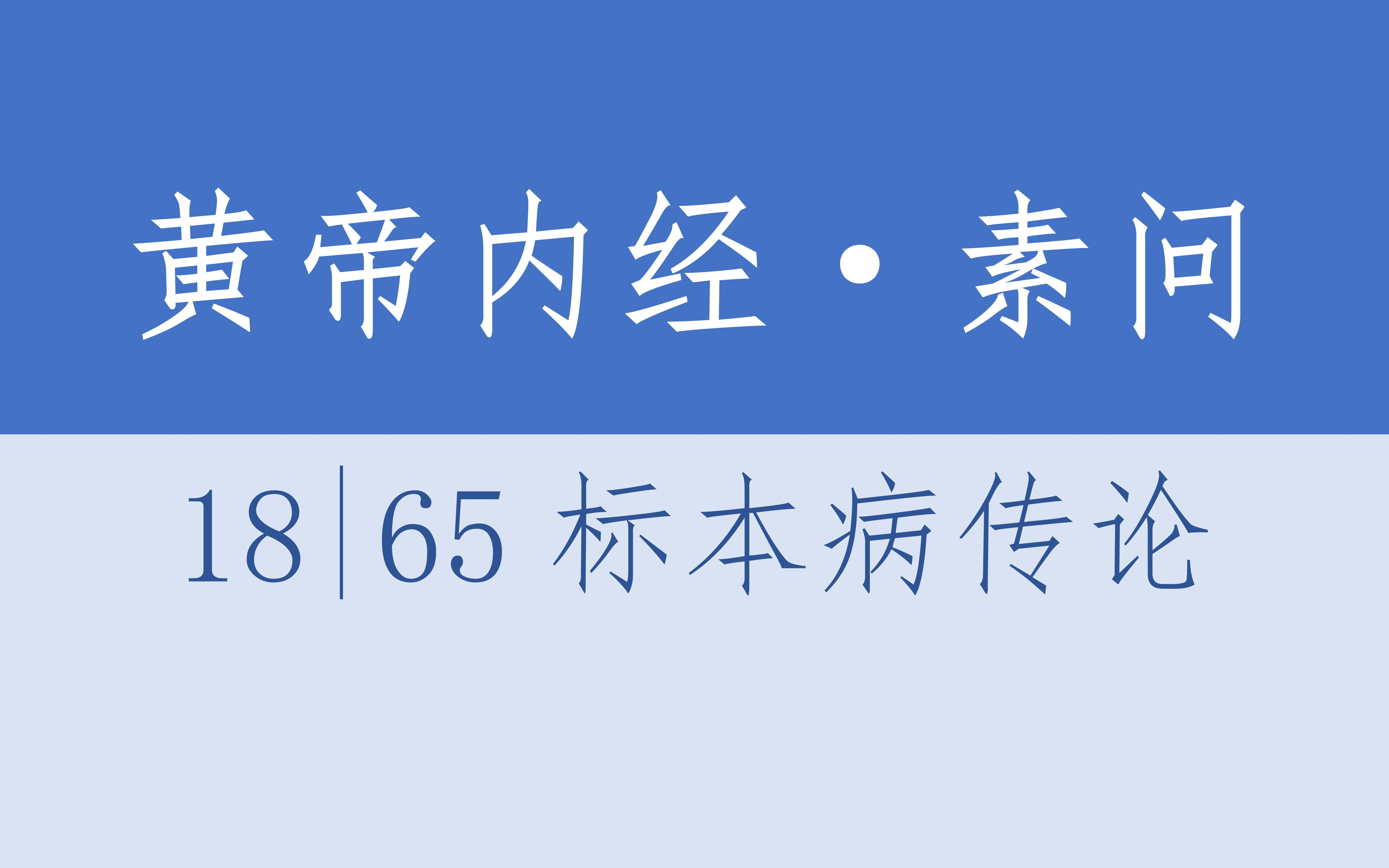 黄帝内经·素问

18|65 标本病传论